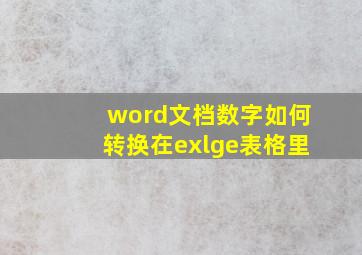 word文档数字如何转换在exlge表格里